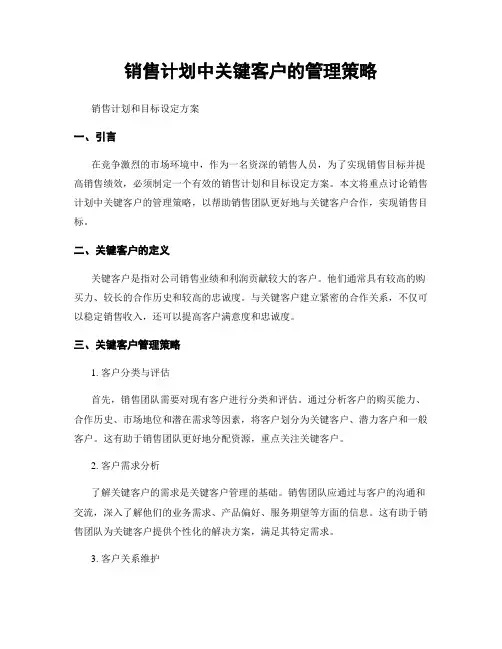 销售计划中关键客户的管理策略

销售计划和目标设定方案

一、引言

在竞争激烈的市场环境中，作为一名资深的销售人员，为了实现销售目标并提高销售绩效，必须制定一个有效的销售计划和目标设定方案。本文将重点讨论销售计划中关键客户的管理策略，以帮助销售团队更好地与关键客户合作，实现销售目标。

二、关键客户的定义

关键客户是指对公司销售业绩和利润贡献较大的客户。他们通常具有较高的购买力、较长的合作历史和较高的忠诚度。与关键客户建立紧密的合作关系，不仅可以稳定销售收入，还可以提高客户满意度和忠诚度。

三、关键客户管理策略

1. 客户分类与评估

首先，销售团队需要对现有客户进行分类和评估。通过分析客户的购买能力、合作历史、市场地位和潜在需求等因素，将客户划分为关键客户、潜力客户和一般客户。这有助于销售团队更好地分配资源，重点关注关键客户。

2. 客户需求分析

了解关键客户的需求是关键客户管理的基础。销售团队应通过与客户的沟通和交流，深入了解他们的业务需求、产品偏好、服务期望等方面的信息。这有助于销售团队为关键客户提供个性化的解决方案，满足其特定需求。

3. 客户关系维护